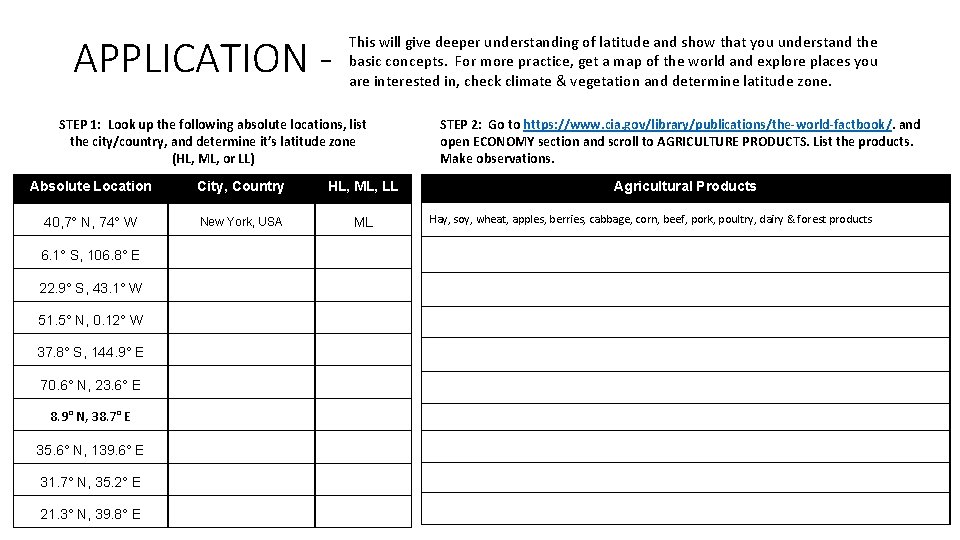 APPLICATION - This will give deeper understanding of latitude and show that you understand the basic concepts. For more practice, get a map of the world and explore places you are interested in, check climate & vegetation and determine latitude zone.

STEP 1: Look up the following absolute locations, list the city/country, and determine it's latitude zone (HL, ML, or LL)

| Absolute Location | City, Country | HL, ML, LL |
|---|---|---|
| 40,7° N, 74° W | New York, USA | ML |
| 6.1° S, 106.8° E | | |
| 22.9° S, 43.1° W | | |
| 51.5° N, 0.12° W | | |
| 37.8° S, 144.9° E | | |
| 70.6° N, 23.6° E | | |
| 8.9° N, 38.7° E | | |
| 35.6° N, 139.6° E | | |
| 31.7° N, 35.2° E | | |
| 21.3° N, 39.8° E | | |

STEP 2: Go to https://www.cia.gov/library/publications/the-world-factbook/. and open ECONOMY section and scroll to AGRICULTURE PRODUCTS. List the products. Make observations.

| Agricultural Products |
|---|
| Hay, soy, wheat, apples, berries, cabbage, corn, beef, pork, poultry, dairy & forest products |
| |
| |
| |
| |
| |
| |
| |
| |
| |